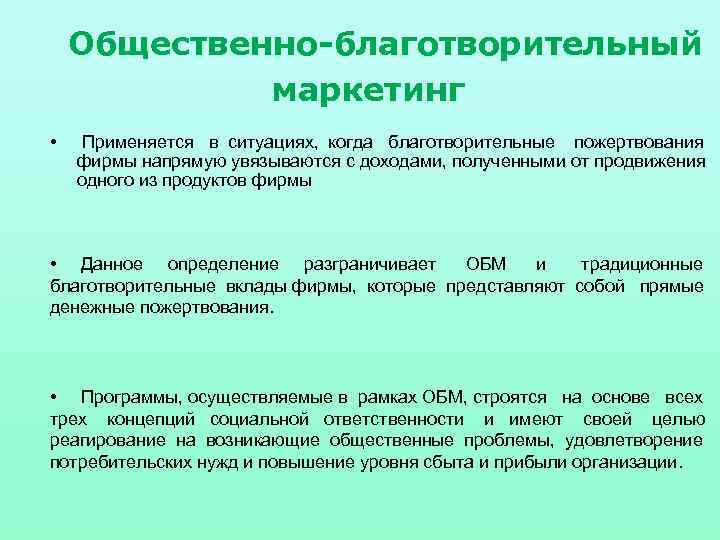 Общественно-благотворительный маркетинг

• Применяется в ситуациях, когда благотворительные пожертвования фирмы напрямую увязываются с доходами, полученными от продвижения одного из продуктов фирмы

• Данное определение разграничивает ОБМ и традиционные благотворительные вклады фирмы, которые представляют собой прямые денежные пожертвования.

• Программы, осуществляемые в рамках ОБМ, строятся на основе всех трех концепций социальной ответственности и имеют своей целью реагирование на возникающие общественные проблемы, удовлетворение потребительских нужд и повышение уровня сбыта и прибыли организации.